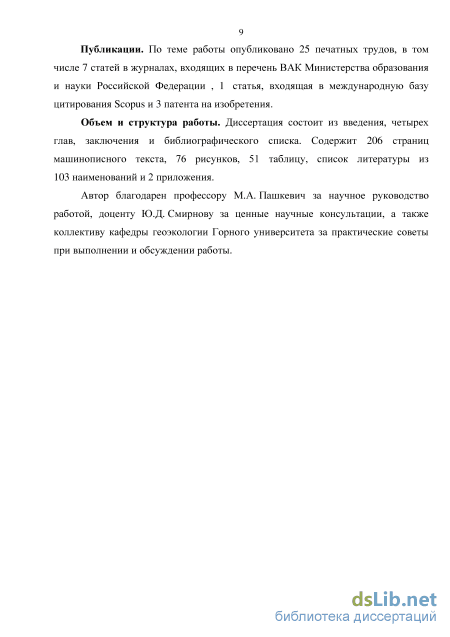 9

Публикации. По теме работы опубликовано 25 печатных трудов, в том числе 7 статей в журналах, входящих в перечень ВАК Министерства образования и науки Российской Федерации , 1 статья, входящая в международную базу цитирования Scopus и 3 патента на изобретения.

Объем и структура работы. Диссертация состоит из введения, четырех глав, заключения и библиографического списка. Содержит 206 страниц машинописного текста, 76 рисунков, 51 таблицу, список литературы из 103 наименований и 2 приложения.

Автор благодарен профессору М.А. Пашкевич за научное руководство работой, доценту Ю.Д. Смирнову за ценные научные консультации, а также коллективу кафедры геоэкологии Горного университета за практические советы при выполнении и обсуждении работы.

dsLib.net
библиотека диссертаций